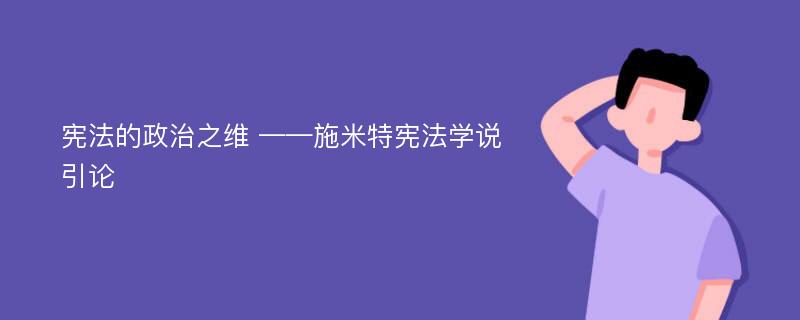 宪法的政治之维 ——施米特宪法学说引论